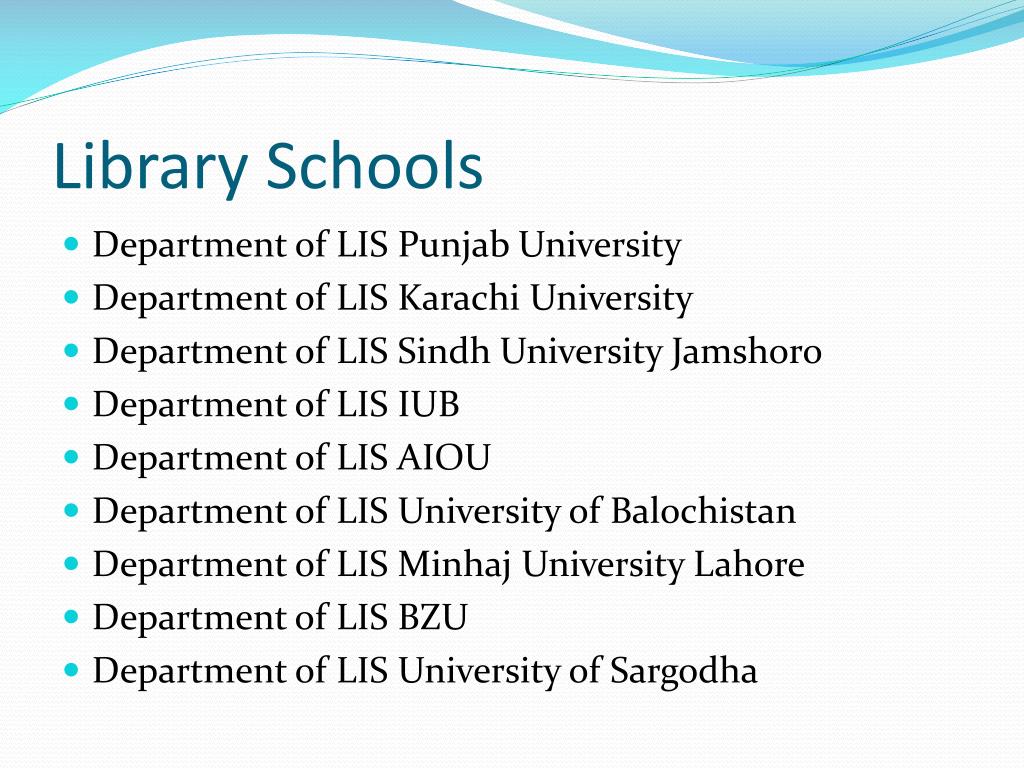 Library Schools

- Department of LIS Punjab University
- Department of LIS Karachi University
- Department of LIS Sindh University Jamshoro
- Department of LIS IUB
- Department of LIS AIOU
- Department of LIS University of Balochistan
- Department of LIS Minhaj University Lahore
- Department of LIS BZU
- Department of LIS University of Sargodha